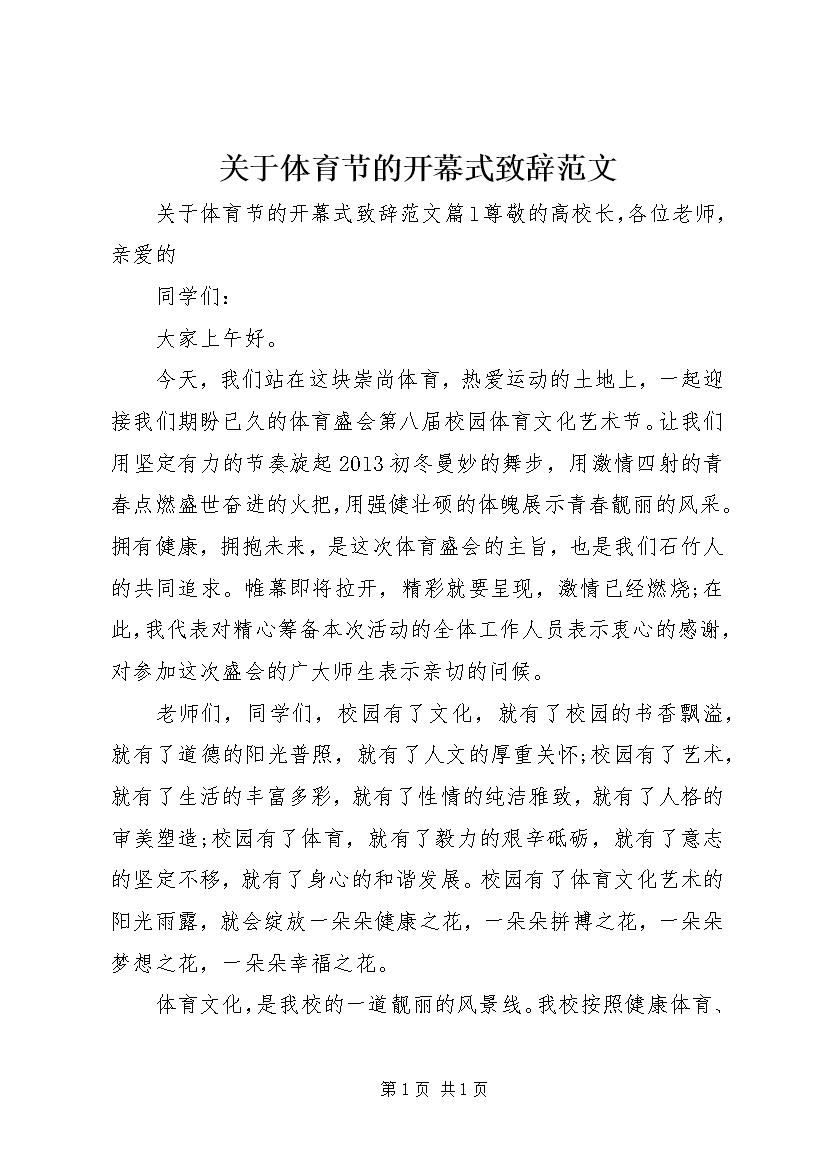 关于体育节的开幕式致辞范文

关于体育节的开幕式致辞范文篇1尊敬的高校长，各位老师，亲爱的

同学们：

大家上午好。

今天，我们站在这块崇尚体育，热爱运动的土地上，一起迎接我们期盼已久的体育盛会第八届校园体育文化艺术节。让我们用坚定有力的节奏旋起2013初冬曼妙的舞步，用激情四射的青春点燃盛世奋进的火把，用强健壮硕的体魄展示青春靓丽的风采。拥有健康，拥抱未来，是这次体育盛会的主旨，也是我们石竹人的共同追求。帷幕即将拉开，精彩就要呈现，激情已经燃烧;在此，我代表对精心筹备本次活动的全体工作人员表示衷心的感谢，对参加这次盛会的广大师生表示亲切的问候。

老师们，同学们，校园有了文化，就有了校园的书香飘溢，就有了道德的阳光普照，就有了人文的厚重关怀;校园有了艺术，就有了生活的丰富多彩，就有了性情的纯洁雅致，就有了人格的审美塑造;校园有了体育，就有了毅力的艰辛砥砺，就有了意志的坚定不移，就有了身心的和谐发展。校园有了体育文化艺术的阳光雨露，就会绽放一朵朵健康之花，一朵朵拼搏之花，一朵朵梦想之花，一朵朵幸福之花。

体育文化，是我校的一道靓丽的风景线。我校按照健康体育、

第1页 共1页